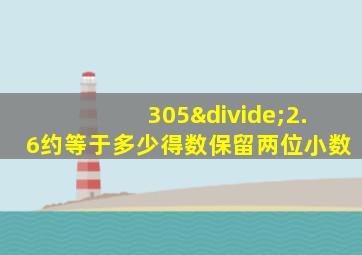 305&divide;2.6约等于多少得数保留两位小数